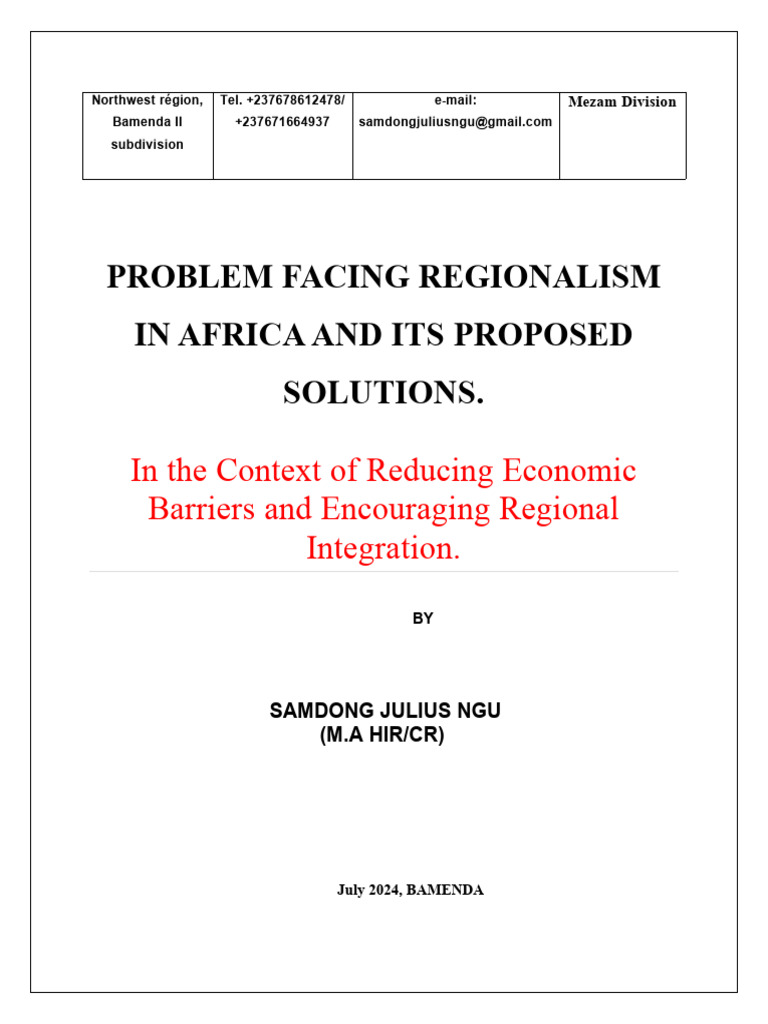 | Northwest région, Bamenda II subdivision | Tel. +237678612478/ +237671664937 | e-mail: samdongjuliusngu@gmail.com | Mezam Division |
|---|---|---|---|

PROBLEM FACING REGIONALISM IN AFRICA AND ITS PROPOSED SOLUTIONS.

In the Context of Reducing Economic Barriers and Encouraging Regional Integration.

BY

SAMDONG JULIUS NGU
(M.A HIR/CR)

July 2024, BAMENDA